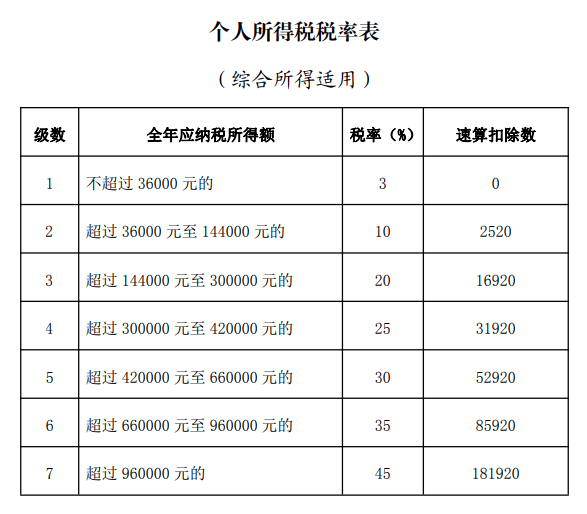 个人所得税税率表

（综合所得适用）

| 级数 | 全年应纳税所得额 | 税率（%） | 速算扣除数 |
|---|---|---|---|
| 1 | 不超过 36000 元的 | 3 | 0 |
| 2 | 超过 36000 元至 144000 元的 | 10 | 2520 |
| 3 | 超过 144000 元至 300000 元的 | 20 | 16920 |
| 4 | 超过 300000 元至 420000 元的 | 25 | 31920 |
| 5 | 超过 420000 元至 660000 元的 | 30 | 52920 |
| 6 | 超过 660000 元至 960000 元的 | 35 | 85920 |
| 7 | 超过 960000 元的 | 45 | 181920 |